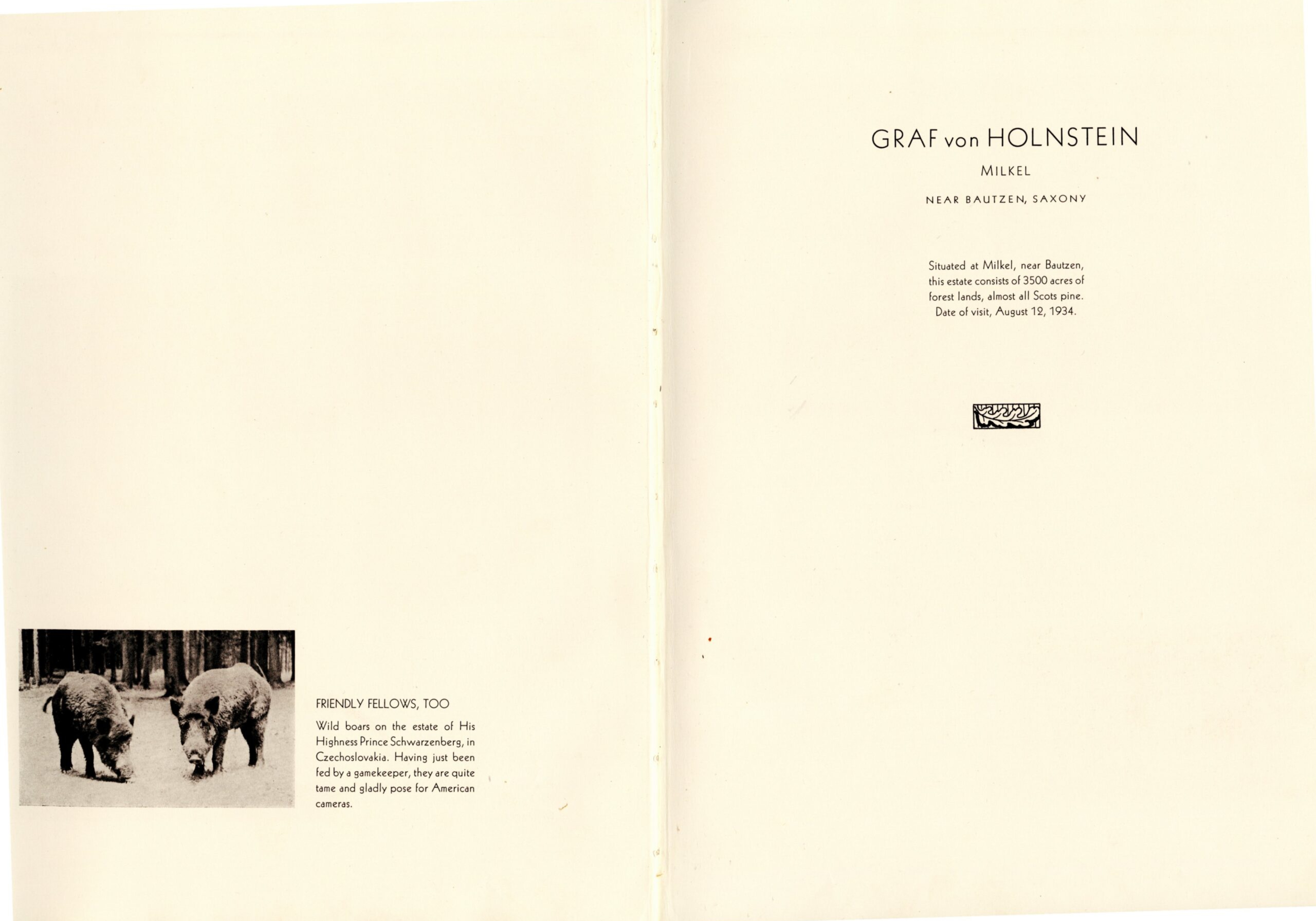 FRIENDLY FELLOWS, TOO

Wild boars on the estate of His Highness Prince Schwarzenberg, in Czechoslovakia. Having just been fed by a gamekeeper, they are quite tame and gladly pose for American cameras.

GRAF von HOLNSTEIN

MILKEL

NEAR BAUTZEN, SAXONY

Situated at Milkel, near Bautzen, this estate consists of 3500 acres of forest lands, almost all Scots pine. Date of visit, August 12, 1934.